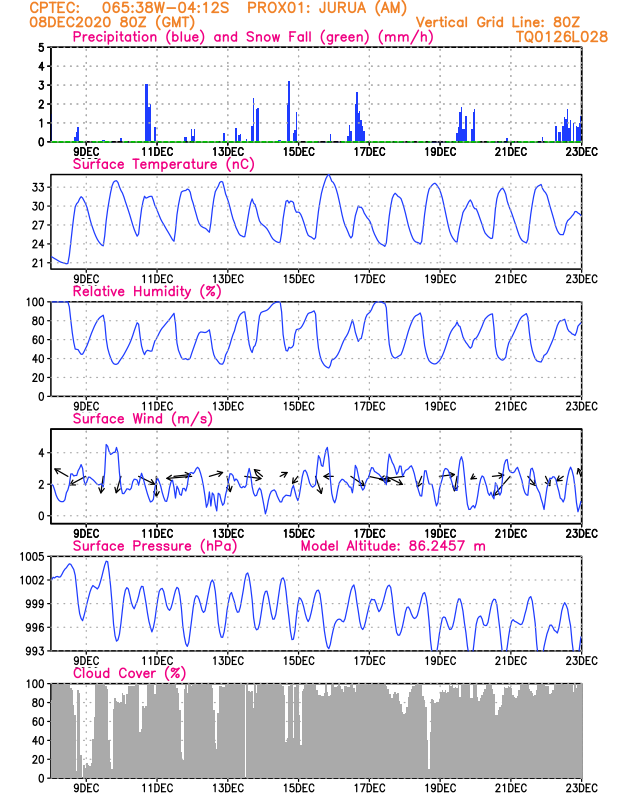 CPTEC: 065:38W-04:12S PROX01: JURUA (AM)
08DEC2020 80Z (GMT)
Vertical Grid Line: 80Z
TQ0126L028

Precipitation (blue) and Snow Fall (green) (mm/h)
5
4
3
2
1
0
9DEC 11DEC 13DEC 15DEC 17DEC 19DEC 21DEC 23DEC

Surface Temperature (nC)
33
30
27
24
21
9DEC 11DEC 13DEC 15DEC 17DEC 19DEC 21DEC 23DEC

Relative Humidity (%)
100
80
60
40
20
0
9DEC 11DEC 13DEC 15DEC 17DEC 19DEC 21DEC 23DEC

Surface Wind (m/s)
4
2
0
9DEC 11DEC 13DEC 15DEC 17DEC 19DEC 21DEC 23DEC

Surface Pressure (hPa) Model Altitude: 86.2457 m
1005
1002
999
996
993
9DEC 11DEC 13DEC 15DEC 17DEC 19DEC 21DEC 23DEC

Cloud Cover (%)
100
80
60
40
20
0
9DEC 11DEC 13DEC 15DEC 17DEC 19DEC 21DEC 23DEC